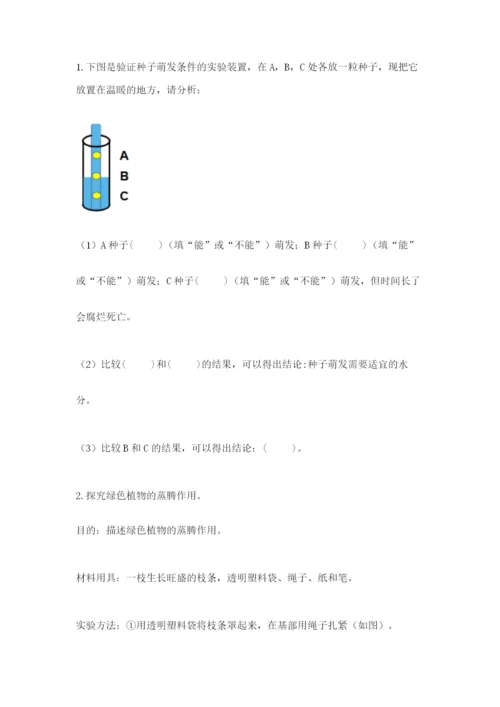 1. 下图是验证种子萌发条件的实验装置，在 A，B，C 处各放一粒种子，现把它放置在温暖的地方，请分析：

A
B
C

（1）A 种子（　　）（填“能”或“不能”）萌发；B 种子（　　）（填“能”或“不能”）萌发；C 种子（　　）（填“能”或“不能”）萌发，但时间长了会腐烂死亡。

（2）比较（　　）和（　　）的结果，可以得出结论：种子萌发需要适宜的水分。

（3）比较 B 和 C 的结果，可以得出结论：（　　）。

2. 探究绿色植物的蒸腾作用。

目的：描述绿色植物的蒸腾作用。

材料用具：一枝生长旺盛的枝条，透明塑料袋、绳子、纸和笔。

实验方法：①用透明塑料袋将枝条罩起来，在基部用绳子扎紧（如图）。